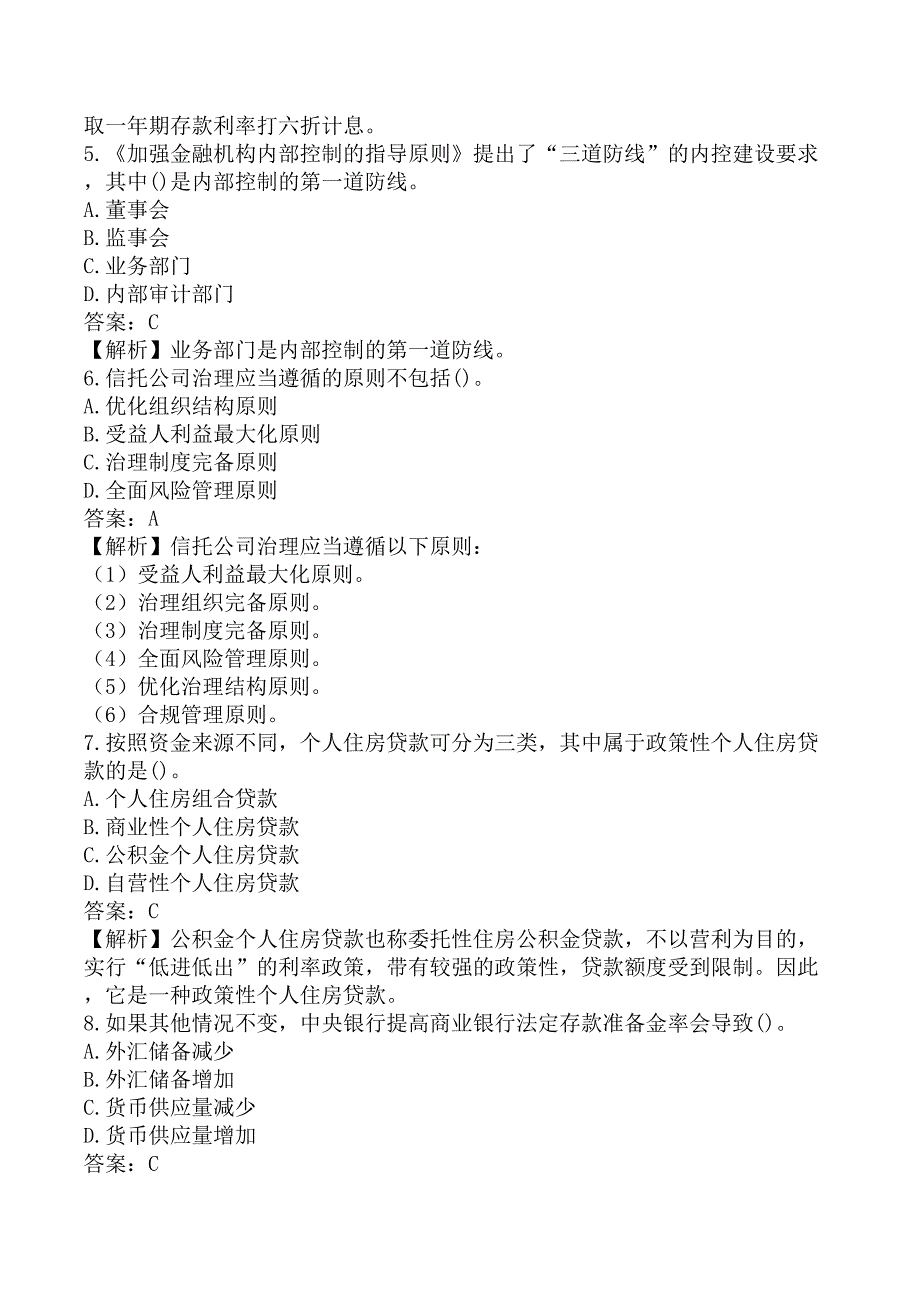 取一年期存款利率打六折计息。
5.《加强金融机构内部控制的指导原则》提出了“三道防线”的内控建设要求，其中()是内部控制的第一道防线。
A.董事会
B.监事会
C.业务部门
D.内部审计部门
答案：C
【解析】业务部门是内部控制的第一道防线。
6.信托公司治理应当遵循的原则不包括()。
A.优化组织结构原则
B.受益人利益最大化原则
C.治理制度完备原则
D.全面风险管理原则
答案：A
【解析】信托公司治理应当遵循以下原则：
（1）受益人利益最大化原则。
（2）治理组织完备原则。
（3）治理制度完备原则。
（4）全面风险管理原则。
（5）优化治理结构原则。
（6）合规管理原则。
7.按照资金来源不同，个人住房贷款可分为三类，其中属于政策性个人住房贷款的是()。
A.个人住房组合贷款
B.商业性个人住房贷款
C.公积金个人住房贷款
D.自营性个人住房贷款
答案：C
【解析】公积金个人住房贷款也称委托性住房公积金贷款，不以营利为目的，实行“低进低出”的利率政策，带有较强的政策性，贷款额度受到限制。因此，它是一种政策性个人住房贷款。
8.如果其他情况不变，中央银行提高商业银行法定存款准备金率会导致()。
A.外汇储备减少
B.外汇储备增加
C.货币供应量减少
D.货币供应量增加
答案：C